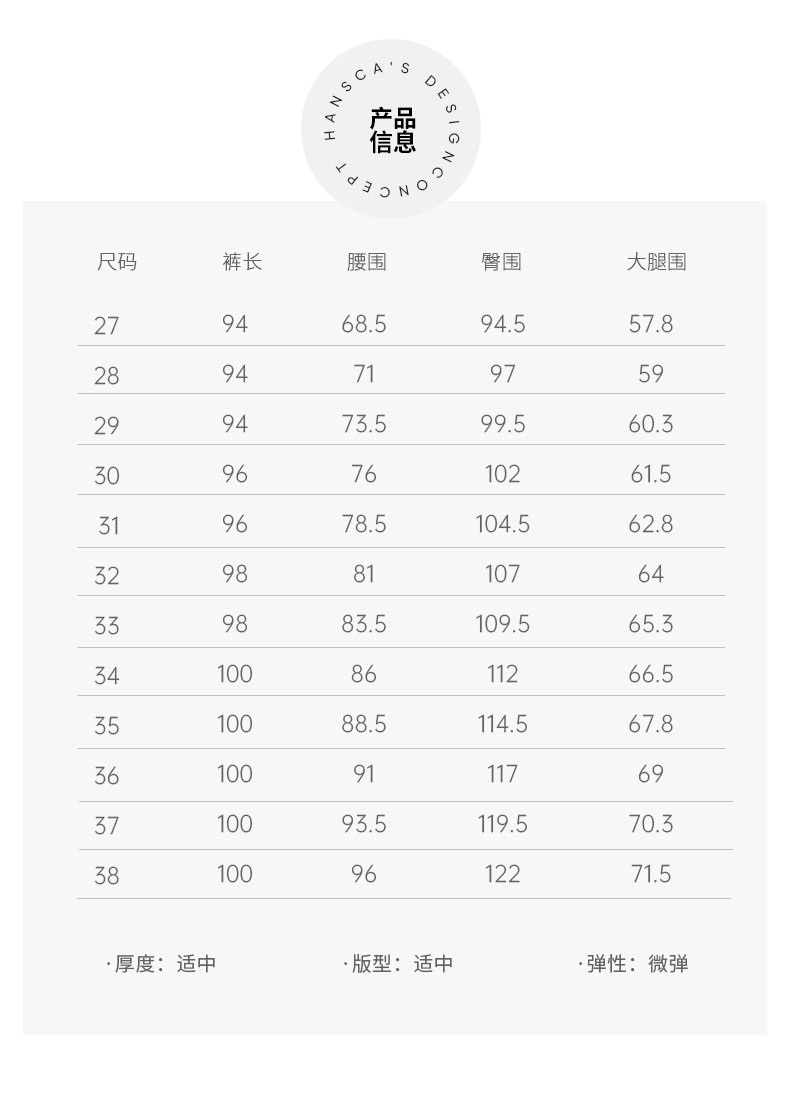 HANSCA'S DESIGN CONCEPT

产品信息

| 尺码 | 裤长 | 腰围 | 臀围 | 大腿围 |
|---|---|---|---|---|
| 27 | 94 | 68.5 | 94.5 | 57.8 |
| 28 | 94 | 71 | 97 | 59 |
| 29 | 94 | 73.5 | 99.5 | 60.3 |
| 30 | 96 | 76 | 102 | 61.5 |
| 31 | 96 | 78.5 | 104.5 | 62.8 |
| 32 | 98 | 81 | 107 | 64 |
| 33 | 98 | 83.5 | 109.5 | 65.3 |
| 34 | 100 | 86 | 112 | 66.5 |
| 35 | 100 | 88.5 | 114.5 | 67.8 |
| 36 | 100 | 91 | 117 | 69 |
| 37 | 100 | 93.5 | 119.5 | 70.3 |
| 38 | 100 | 96 | 122 | 71.5 |

·厚度：适中 ·版型：适中 ·弹性：微弹